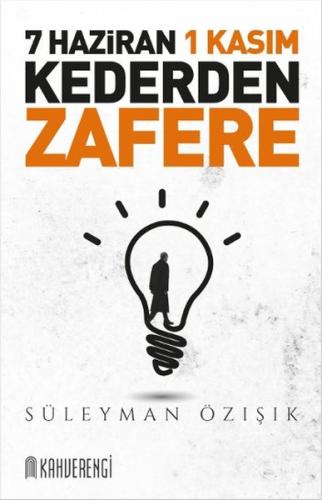 7 HAZİRAN 1 KASIM
KEDERDEN
ZAFERE

SÜLEYMAN ÖZIŞIK

KAHVERENGİ